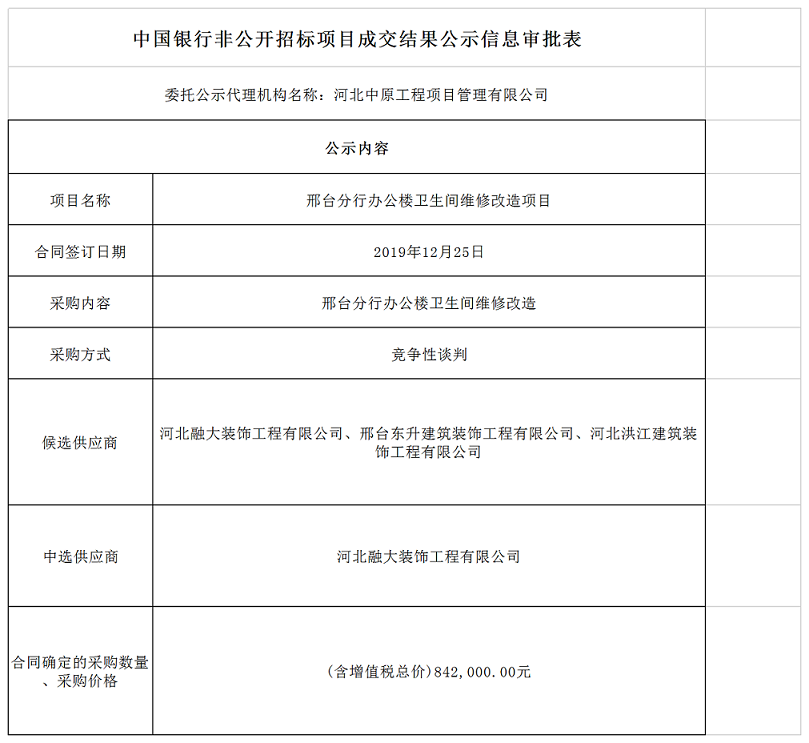 中国银行非公开招标项目成交结果公示信息审批表

委托公示代理机构名称：河北中原工程项目管理有限公司

公示内容

| 项目名称 | 邢台分行办公楼卫生间维修改造项目 |
|---|---|
| 合同签订日期 | 2019年12月25日 |
| 采购内容 | 邢台分行办公楼卫生间维修改造 |
| 采购方式 | 竞争性谈判 |
| 候选供应商 | 河北融大装饰工程有限公司、邢台东升建筑装饰工程有限公司、河北洪江建筑装饰工程有限公司 |
| 中选供应商 | 河北融大装饰工程有限公司 |
| 合同确定的采购数量、采购价格 | (含增值税总价)842,000.00元 |